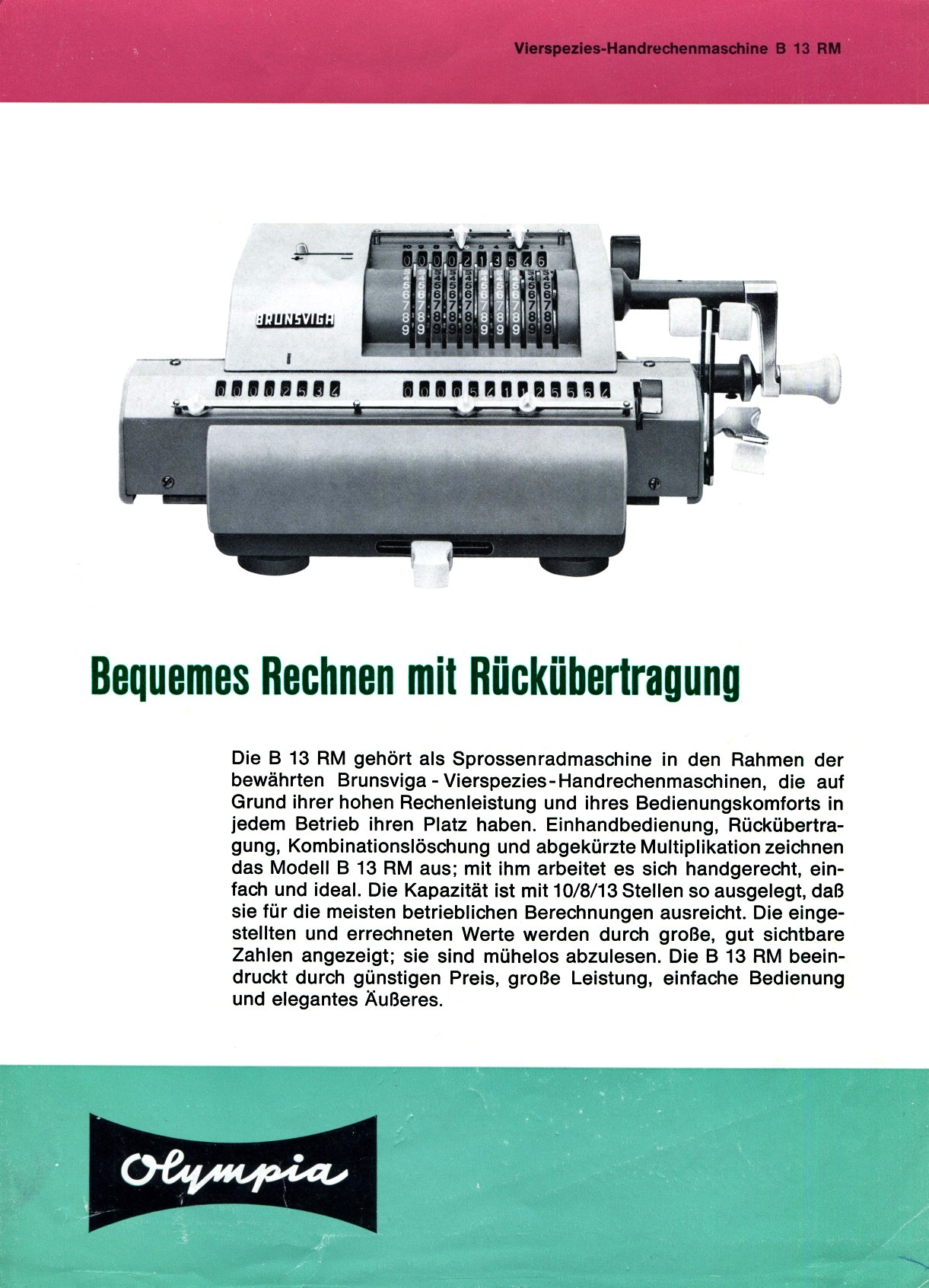 Vierspezies-Handrechenmaschine B 13 RM

BRUNSVIGA

Bequemes Rechnen mit Rückübertragung

Die B 13 RM gehört als Sprossenradmaschine in den Rahmen der bewährten Brunsviga - Vierspezies - Handrechenmaschinen, die auf Grund ihrer hohen Rechenleistung und ihres Bedienungskomforts in jedem Betrieb ihren Platz haben. Einhandbedienung, Rückübertragung, Kombinationslöschung und abgekürzte Multiplikation zeichnen das Modell B 13 RM aus; mit ihm arbeitet es sich handgerecht, einfach und ideal. Die Kapazität ist mit 10/8/13 Stellen so ausgelegt, daß sie für die meisten betrieblichen Berechnungen ausreicht. Die eingestellten und errechneten Werte werden durch große, gut sichtbare Zahlen angezeigt; sie sind mühelos abzulesen. Die B 13 RM beeindruckt durch günstigen Preis, große Leistung, einfache Bedienung und elegantes Äußeres.

Olympia